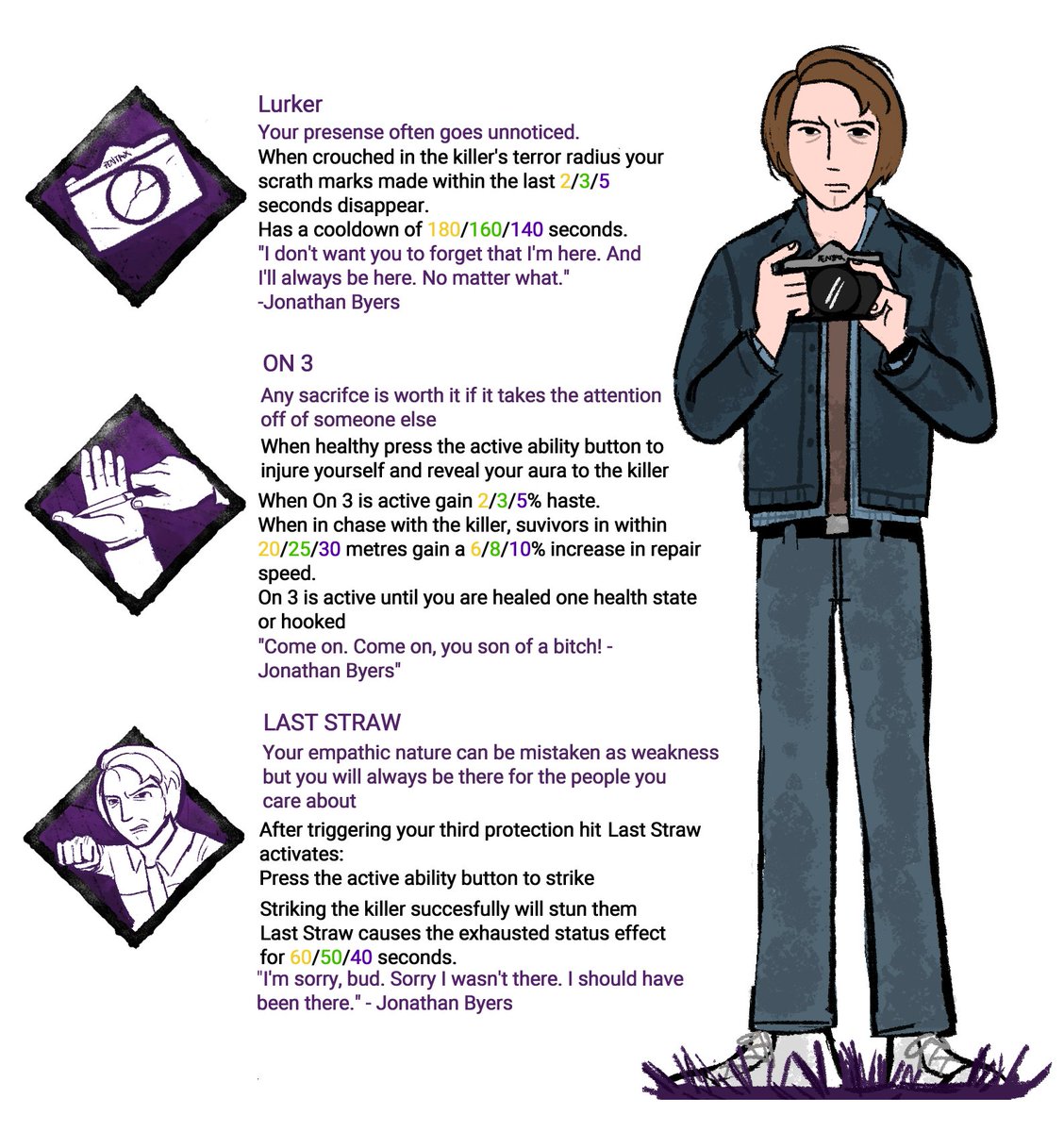 PENTAX

Lurker
Your presense often goes unnoticed.
When crouched in the killer's terror radius your scrath marks made within the last 2/3/5 seconds disappear.
Has a cooldown of 180/160/140 seconds.
"I don't want you to forget that I'm here. And I'll always be here. No matter what."
-Jonathan Byers

ON 3
Any sacrifce is worth it if it takes the attention off of someone else
When healthy press the active ability button to injure yourself and reveal your aura to the killer
When On 3 is active gain 2/3/5% haste.
When in chase with the killer, suvivors in within 20/25/30 metres gain a 6/8/10% increase in repair speed.
On 3 is active until you are healed one health state or hooked
"Come on. Come on, you son of a bitch! - Jonathan Byers"

LAST STRAW
Your empathic nature can be mistaken as weakness but you will always be there for the people you care about
After triggering your third protection hit Last Straw activates:
Press the active ability button to strike
Striking the killer succesfully will stun them
Last Straw causes the exhausted status effect for 60/50/40 seconds.
"I'm sorry, bud. Sorry I wasn't there. I should have been there." - Jonathan Byers

PENTAX